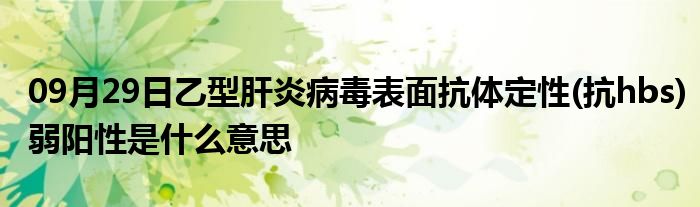 09月29日乙型肝炎病毒表面抗体定性(抗hbs)弱阳性是什么意思